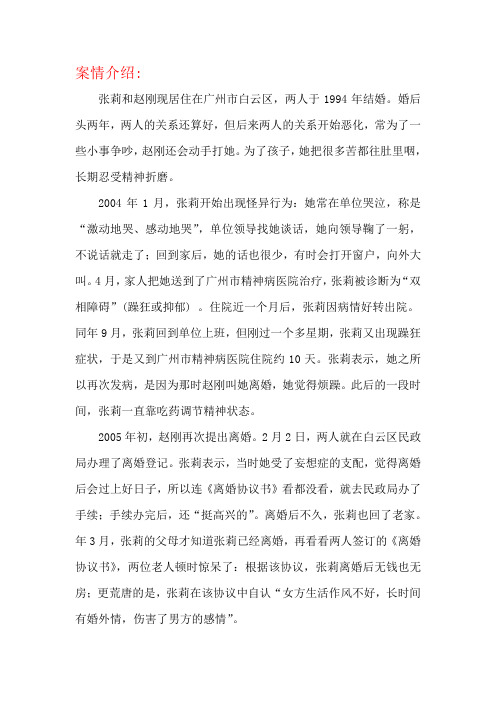 案情介绍：

张莉和赵刚现居住在广州市白云区，两人于 1994 年结婚。婚后头两年，两人的关系还算好，但后来两人的关系开始恶化，常为了一些小事争吵，赵刚还会动手打她。为了孩子，她把很多苦都往肚里咽，长期忍受精神折磨。

2004 年 1 月，张莉开始出现怪异行为：她常在单位哭泣，称是“激动地哭、感动地哭”，单位领导找她谈话，她向领导鞠了一躬，不说话就走了；回到家后，她的话也很少，有时会打开窗户，向外大叫。4 月，家人把她送到了广州市精神病医院治疗，张莉被诊断为“双相障碍”（躁狂或抑郁）。住院近一个月后，张莉因病情好转出院。同年 9 月，张莉回到单位上班，但刚过一个多星期，张莉又出现躁狂症状，于是又到广州市精神病医院住院约 10 天。张莉表示，她之所以再次发病，是因为那时赵刚叫她离婚，她觉得烦躁。此后的一段时间，张莉一直靠吃药调节精神状态。

2005 年初，赵刚再次提出离婚。2 月 2 日，两人就在白云区民政局办理了离婚登记。张莉表示，当时她受了妄想症的支配，觉得离婚后会过上好日子，所以连《离婚协议书》看都没看，就去民政局办了手续；手续办完后，还“挺高兴的”。离婚后不久，张莉也回了老家。年 3 月，张莉的父母才知道张莉已经离婚，再看看两人签订的《离婚协议书》，两位老人顿时惊呆了：根据该协议，张莉离婚后无钱也无房；更荒唐的是，张莉在该协议中自认“女方生活作风不好，长时间有婚外情，伤害了男方的感情”。